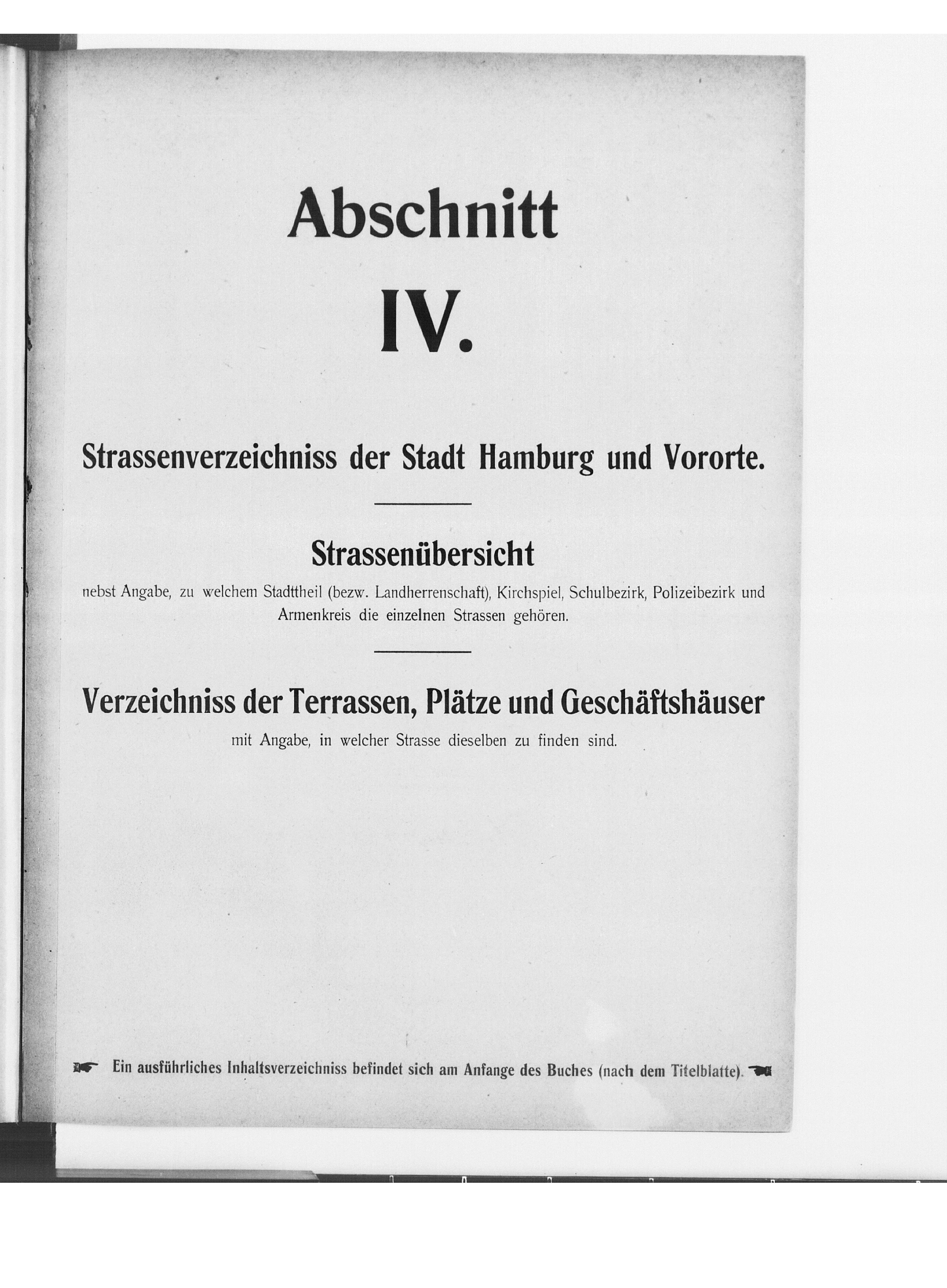 Abschnitt

IV.

Strassenverzeichniss der Stadt Hamburg und Vororte.

Strassenübersicht

nebst Angabe, zu welchem Stadttheil (bezw. Landherrenschaft), Kirchspiel, Schulbezirk, Polizeibezirk und Armenkreis die einzelnen Strassen gehören.

Verzeichniss der Terrassen, Plätze und Geschäftshäuser

mit Angabe, in welcher Strasse dieselben zu finden sind.

Ein ausführliches Inhaltsverzeichniss befindet sich am Anfange des Buches (nach dem Titelblatte).